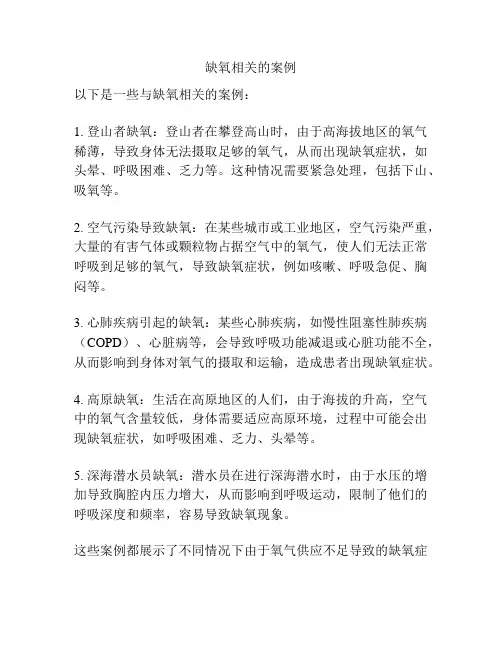 缺氧相关的案例

以下是一些与缺氧相关的案例：

1. 登山者缺氧：登山者在攀登高山时，由于高海拔地区的氧气稀薄，导致身体无法摄取足够的氧气，从而出现缺氧症状，如头晕、呼吸困难、乏力等。这种情况需要紧急处理，包括下山、吸氧等。

2. 空气污染导致缺氧：在某些城市或工业地区，空气污染严重，大量的有害气体或颗粒物占据空气中的氧气，使人们无法正常呼吸到足够的氧气，导致缺氧症状，例如咳嗽、呼吸急促、胸闷等。

3. 心肺疾病引起的缺氧：某些心肺疾病，如慢性阻塞性肺疾病（COPD）、心脏病等，会导致呼吸功能减退或心脏功能不全，从而影响到身体对氧气的摄取和运输，造成患者出现缺氧症状。

4. 高原缺氧：生活在高原地区的人们，由于海拔的升高，空气中的氧气含量较低，身体需要适应高原环境，过程中可能会出现缺氧症状，如呼吸困难、乏力、头晕等。

5. 深海潜水员缺氧：潜水员在进行深海潜水时，由于水压的增加导致胸腔内压力增大，从而影响到呼吸运动，限制了他们的呼吸深度和频率，容易导致缺氧现象。

这些案例都展示了不同情况下由于氧气供应不足导致的缺氧症